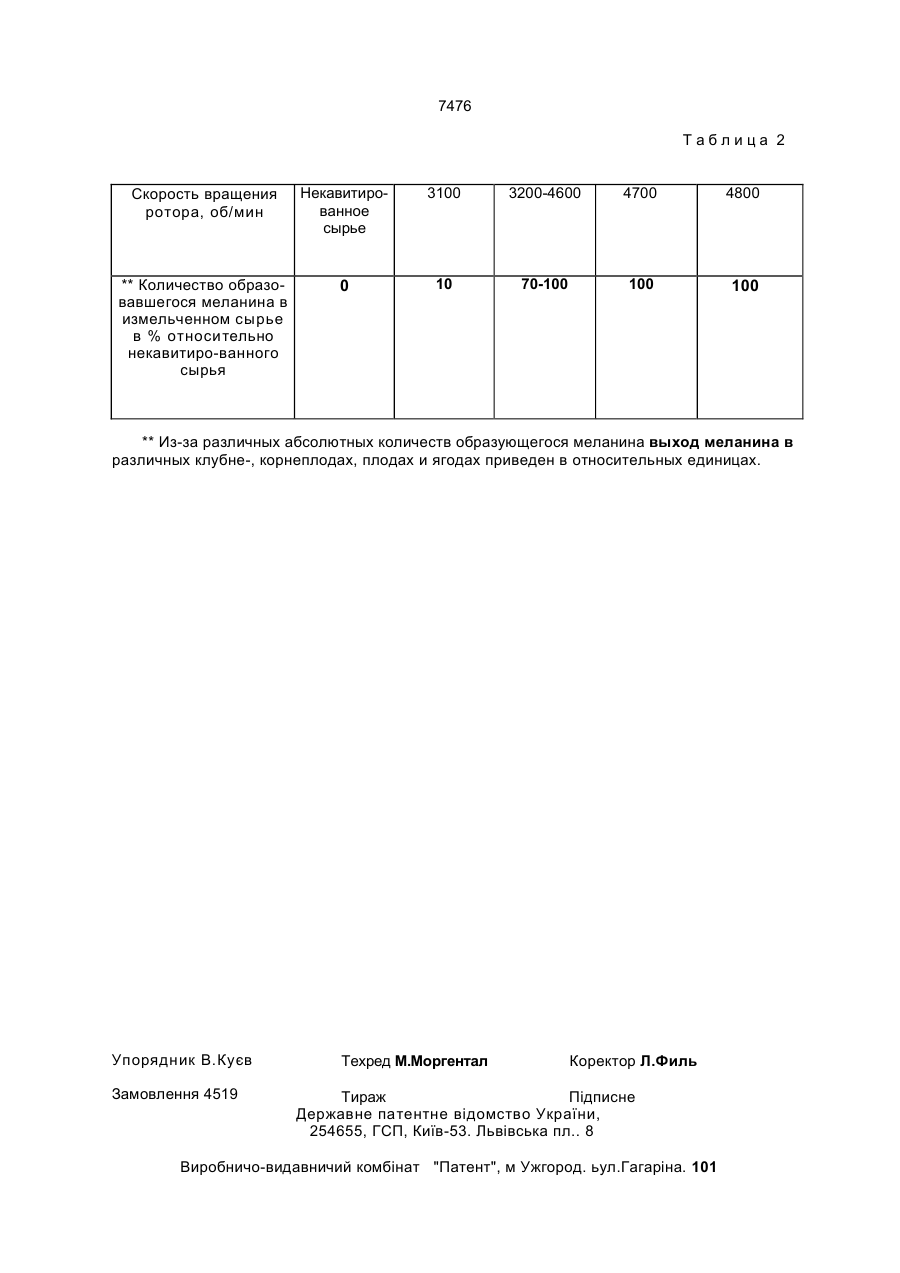 7476

Таблица 2

| Скорость вращения ротора, об/мин | Некавитированное сырье | 3100 | 3200-4600 | 4700 | 4800 |
|---|---|---|---|---|---|
| ** Количество образовавшегося меланина в измельченном сырье в % относительно некавитиро-ванного сырья | 0 | 10 | 70-100 | 100 | 100 |

** Из-за различных абсолютных количеств образующегося меланина выход меланина в различных клубне-, корнеплодах, плодах и ягодах приведен в относительных единицах.

Упорядник В.Куєв Техред М.Моргентал Коректор Л.Филь

Замовлення 4519 Тираж Підписне

Державне патентне відомство України, 254655, ГСП, Київ-53. Львівська пл.. 8

Виробничо-видавничий комбінат "Патент", м Ужгород. ьул.Гагаріна. 101